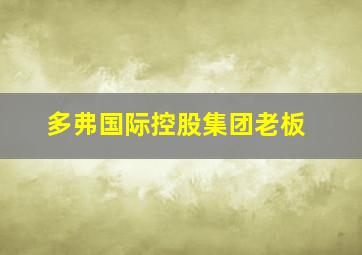 多弗国际控股集团老板